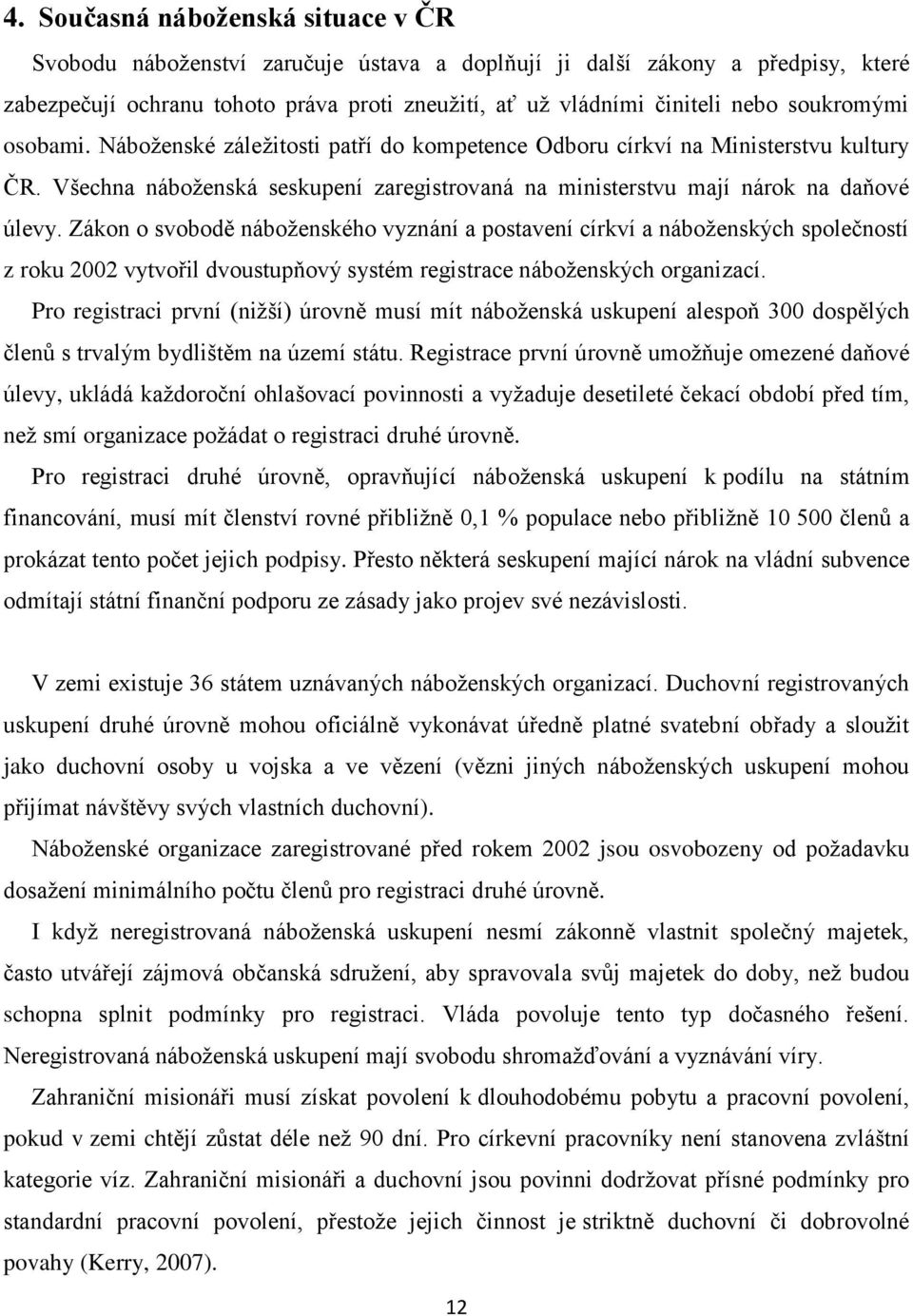 4. Současná náboženská situace v ČR

Svobodu náboženství zaručuje ústava a doplňují ji další zákony a předpisy, které zabezpečují ochranu tohoto práva proti zneužití, ať už vládními činiteli nebo soukromými osobami. Náboženské záležitosti patří do kompetence Odboru církví na Ministerstvu kultury ČR. Všechna náboženská seskupení zaregistrovaná na ministerstvu mají nárok na daňové úlevy. Zákon o svobodě náboženského vyznání a postavení církví a náboženských společností z roku 2002 vytvořil dvoustupňový systém registrace náboženských organizací.

Pro registraci první (nižší) úrovně musí mít náboženská uskupení alespoň 300 dospělých členů s trvalým bydlištěm na území státu. Registrace první úrovně umožňuje omezené daňové úlevy, ukládá každoroční ohlašovací povinnosti a vyžaduje desetileté čekací období před tím, než smí organizace požádat o registraci druhé úrovně.

Pro registraci druhé úrovně, opravňující náboženská uskupení k podílu na státním financování, musí mít členství rovné přibližně 0,1 % populace nebo přibližně 10 500 členů a prokázat tento počet jejich podpisy. Přesto některá seskupení mající nárok na vládní subvence odmítají státní finanční podporu ze zásady jako projev své nezávislosti.

V zemi existuje 36 státem uznávaných náboženských organizací. Duchovní registrovaných uskupení druhé úrovně mohou oficiálně vykonávat úředně platné svatební obřady a sloužit jako duchovní osoby u vojska a ve vězení (vězni jiných náboženských uskupení mohou přijímat návštěvy svých vlastních duchovní).

Náboženské organizace zaregistrované před rokem 2002 jsou osvobozeny od požadavku dosažení minimálního počtu členů pro registraci druhé úrovně.

I když neregistrovaná náboženská uskupení nesmí zákonně vlastnit společný majetek, často utvářejí zájmová občanská sdružení, aby spravovala svůj majetek do doby, než budou schopna splnit podmínky pro registraci. Vláda povoluje tento typ dočasného řešení. Neregistrovaná náboženská uskupení mají svobodu shromažďování a vyznávání víry.

Zahraniční misionáři musí získat povolení k dlouhodobému pobytu a pracovní povolení, pokud v zemi chtějí zůstat déle než 90 dní. Pro církevní pracovníky není stanovena zvláštní kategorie víz. Zahraniční misionáři a duchovní jsou povinni dodržovat přísné podmínky pro standardní pracovní povolení, přestože jejich činnost je striktně duchovní či dobrovolné povahy (Kerry, 2007).

12